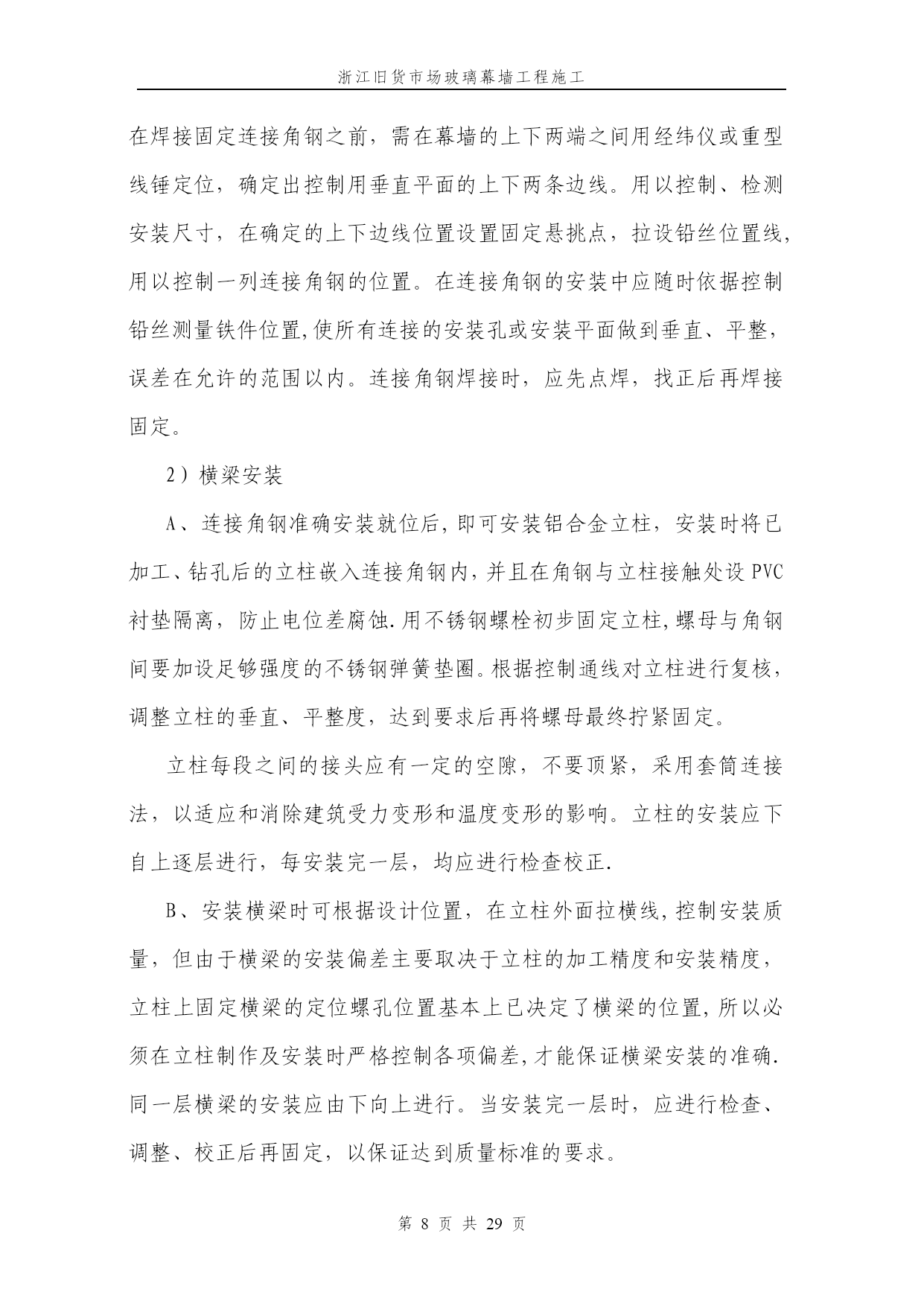 浙江旧货市场玻璃幕墙工程施工

在焊接固定连接角钢之前，需在幕墙的上下两端之间用经纬仪或重型线锤定位，确定出控制用垂直平面的上下两条边线。用以控制、检测安装尺寸，在确定的上下边线位置设置固定悬挑点，拉设铅丝位置线，用以控制一列连接角钢的位置。在连接角钢的安装中应随时依据控制铅丝测量铁件位置,使所有连接的安装孔或安装平面做到垂直、平整，误差在允许的范围以内。连接角钢焊接时，应先点焊，找正后再焊接固定。

2）横梁安装

A、连接角钢准确安装就位后，即可安装铝合金立柱，安装时将已加工、钻孔后的立柱嵌入连接角钢内，并且在角钢与立柱接触处设 PVC 衬垫隔离，防止电位差腐蚀.用不锈钢螺栓初步固定立柱,螺母与角钢间要加设足够强度的不锈钢弹簧垫圈。根据控制通线对立柱进行复核，调整立柱的垂直、平整度，达到要求后再将螺母最终拧紧固定。

立柱每段之间的接头应有一定的空隙，不要顶紧，采用套筒连接法，以适应和消除建筑受力变形和温度变形的影响。立柱的安装应下自上逐层进行，每安装完一层，均应进行检查校正.

B、安装横梁时可根据设计位置，在立柱外面拉横线,控制安装质量，但由于横梁的安装偏差主要取决于立柱的加工精度和安装精度，立柱上固定横梁的定位螺孔位置基本上已决定了横梁的位置，所以必须在立柱制作及安装时严格控制各项偏差,才能保证横梁安装的准确.同一层横梁的安装应由下向上进行。当安装完一层时，应进行检查、调整、校正后再固定，以保证达到质量标准的要求。

第 8 页 共 29 页